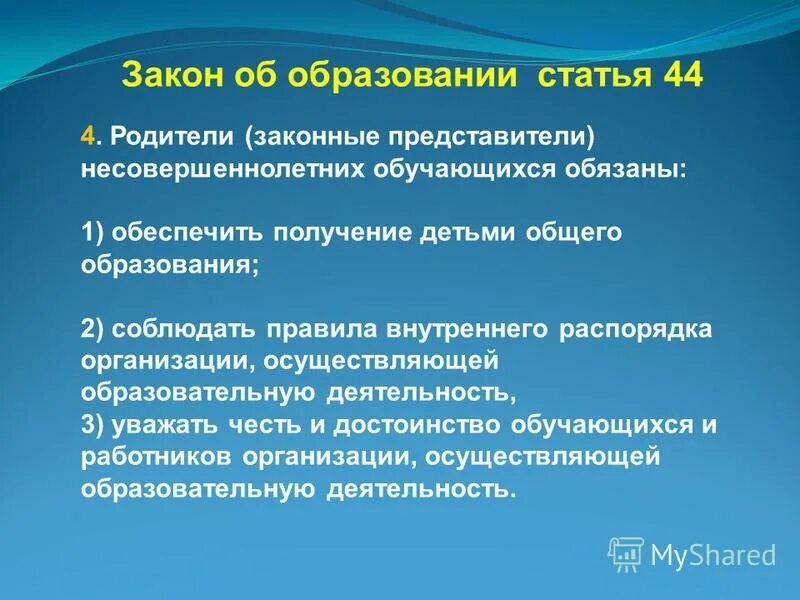 Закон об образовании статья 44

4. Родители (законные представители) несовершеннолетних обучающихся обязаны:

1) обеспечить получение детьми общего образования;

2) соблюдать правила внутреннего распорядка организации, осуществляющей образовательную деятельность,
3) уважать честь и достоинство обучающихся и работников организации, осуществляющей образовательную деятельность.

MyShared